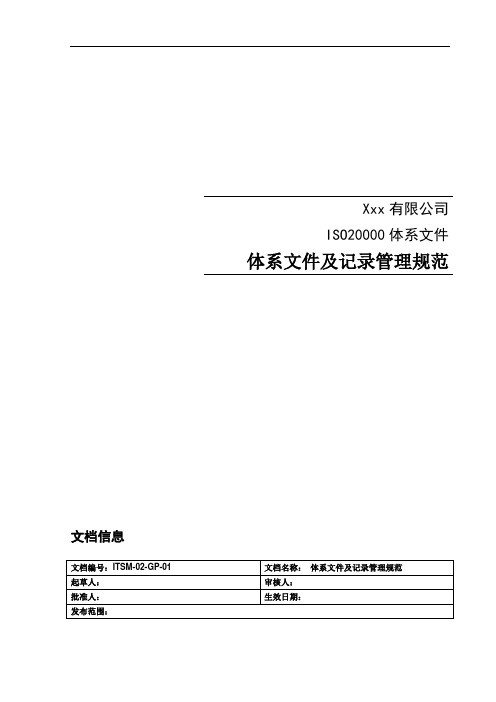 Xxx 有限公司

ISO20000 体系文件

体系文件及记录管理规范

文档信息

| 文档编号：ITSM-02-GP-01 | 文档名称： 体系文件及记录管理规范 |
|---|---|
| 起草人： | 审核人： |
| 批准人： | 生效日期： |
| 发布范围： | |